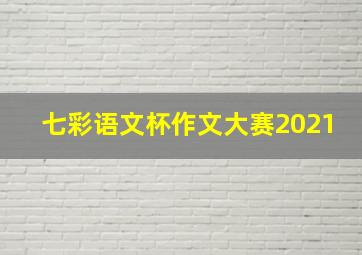 七彩语文杯作文大赛2021